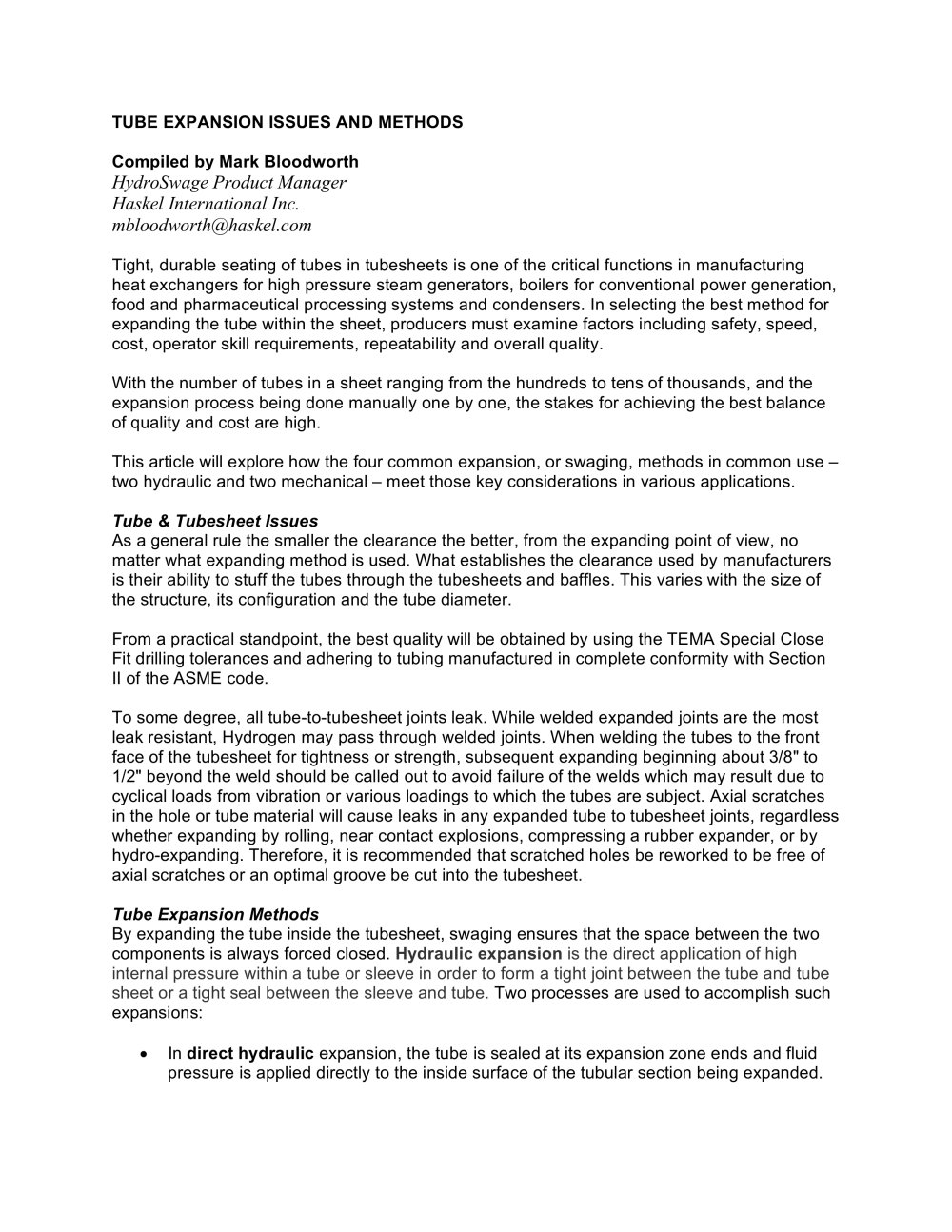 TUBE EXPANSION ISSUES AND METHODS

Compiled by Mark Bloodworth
HydroSwage Product Manager
Haskel International Inc.
mbloodworth@haskel.com

Tight, durable seating of tubes in tubesheets is one of the critical functions in manufacturing heat exchangers for high pressure steam generators, boilers for conventional power generation, food and pharmaceutical processing systems and condensers. In selecting the best method for expanding the tube within the sheet, producers must examine factors including safety, speed, cost, operator skill requirements, repeatability and overall quality.

With the number of tubes in a sheet ranging from the hundreds to tens of thousands, and the expansion process being done manually one by one, the stakes for achieving the best balance of quality and cost are high.

This article will explore how the four common expansion, or swaging, methods in common use – two hydraulic and two mechanical – meet those key considerations in various applications.

Tube & Tubesheet Issues
As a general rule the smaller the clearance the better, from the expanding point of view, no matter what expanding method is used. What establishes the clearance used by manufacturers is their ability to stuff the tubes through the tubesheets and baffles. This varies with the size of the structure, its configuration and the tube diameter.

From a practical standpoint, the best quality will be obtained by using the TEMA Special Close Fit drilling tolerances and adhering to tubing manufactured in complete conformity with Section II of the ASME code.

To some degree, all tube-to-tubesheet joints leak. While welded expanded joints are the most leak resistant, Hydrogen may pass through welded joints. When welding the tubes to the front face of the tubesheet for tightness or strength, subsequent expanding beginning about 3/8" to 1/2" beyond the weld should be called out to avoid failure of the welds which may result due to cyclical loads from vibration or various loadings to which the tubes are subject. Axial scratches in the hole or tube material will cause leaks in any expanded tube to tubesheet joints, regardless whether expanding by rolling, near contact explosions, compressing a rubber expander, or by hydro-expanding. Therefore, it is recommended that scratched holes be reworked to be free of axial scratches or an optimal groove be cut into the tubesheet.

Tube Expansion Methods
By expanding the tube inside the tubesheet, swaging ensures that the space between the two components is always forced closed. Hydraulic expansion is the direct application of high internal pressure within a tube or sleeve in order to form a tight joint between the tube and tube sheet or a tight seal between the sleeve and tube. Two processes are used to accomplish such expansions:

• In direct hydraulic expansion, the tube is sealed at its expansion zone ends and fluid pressure is applied directly to the inside surface of the tubular section being expanded.